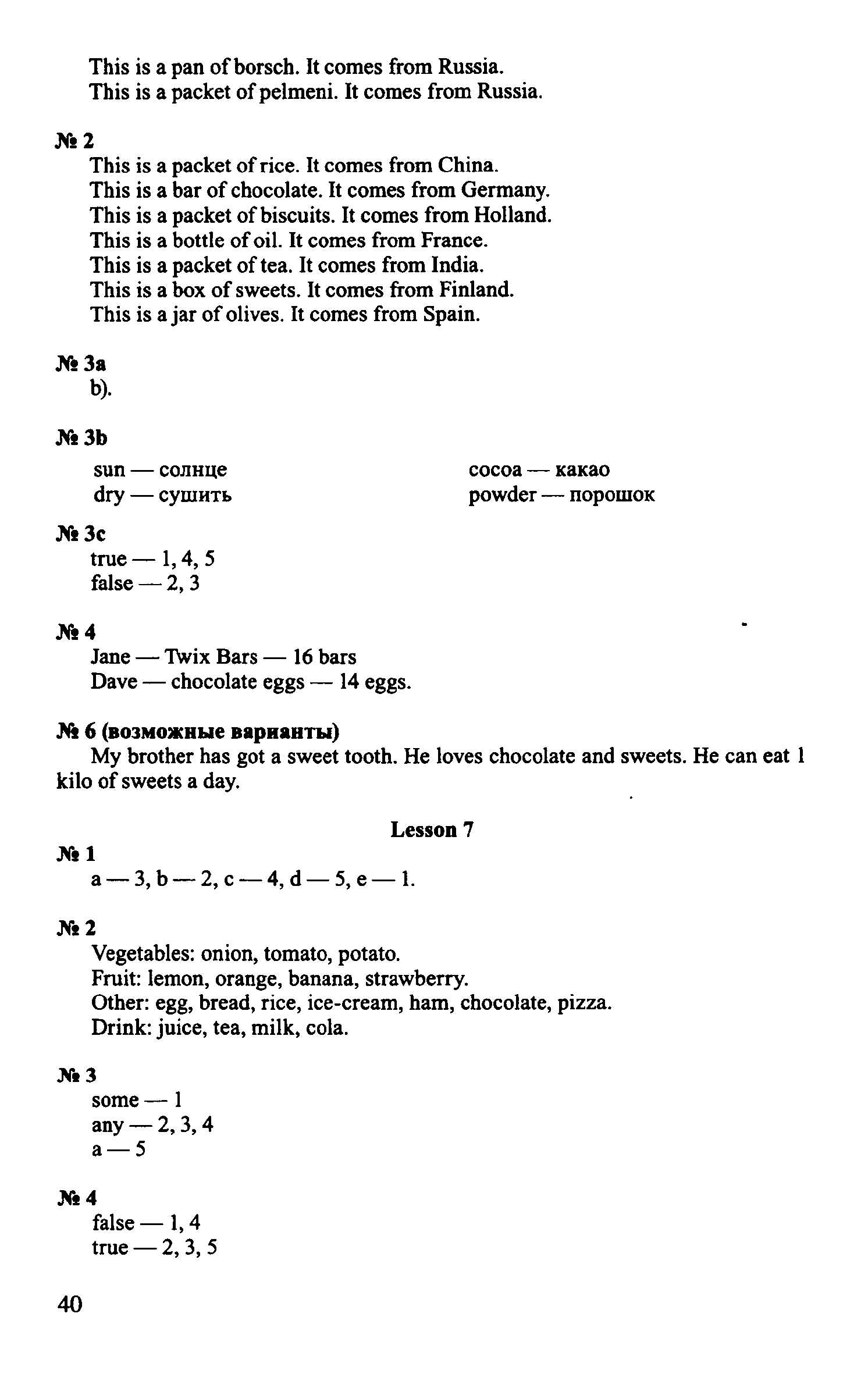 This is a pan of borsch. It comes from Russia.
This is a packet of pelmeni. It comes from Russia.

№ 2
This is a packet of rice. It comes from China.
This is a bar of chocolate. It comes from Germany.
This is a packet of biscuits. It comes from Holland.
This is a bottle of oil. It comes from France.
This is a packet of tea. It comes from India.
This is a box of sweets. It comes from Finland.
This is a jar of olives. It comes from Spain.

№ 3a
b).

№ 3b
sun — солнце
dry — сушить

cocoa — какао
powder — порошок

№ 3c
true — 1, 4, 5
false — 2, 3

№ 4
Jane — Twix Bars — 16 bars
Dave — chocolate eggs — 14 eggs.

№ 6 (возможные варианты)
My brother has got a sweet tooth. He loves chocolate and sweets. He can eat 1 kilo of sweets a day.

Lesson 7

№ 1
a — 3, b — 2, c — 4, d — 5, e — 1.

№ 2
Vegetables: onion, tomato, potato.
Fruit: lemon, orange, banana, strawberry.
Other: egg, bread, rice, ice-cream, ham, chocolate, pizza.
Drink: juice, tea, milk, cola.

№ 3
some — 1
any — 2, 3, 4
a — 5

№ 4
false — 1, 4
true — 2, 3, 5

40